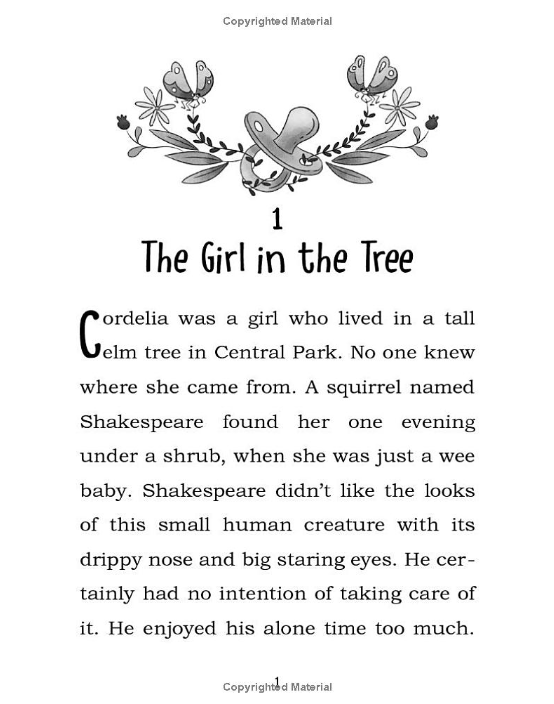 Copyrighted Material

1
The Girl in the Tree

Cordelia was a girl who lived in a tall elm tree in Central Park. No one knew where she came from. A squirrel named Shakespeare found her one evening under a shrub, when she was just a wee baby. Shakespeare didn't like the looks of this small human creature with its drippy nose and big staring eyes. He certainly had no intention of taking care of it. He enjoyed his alone time too much.

1

Copyrighted Material